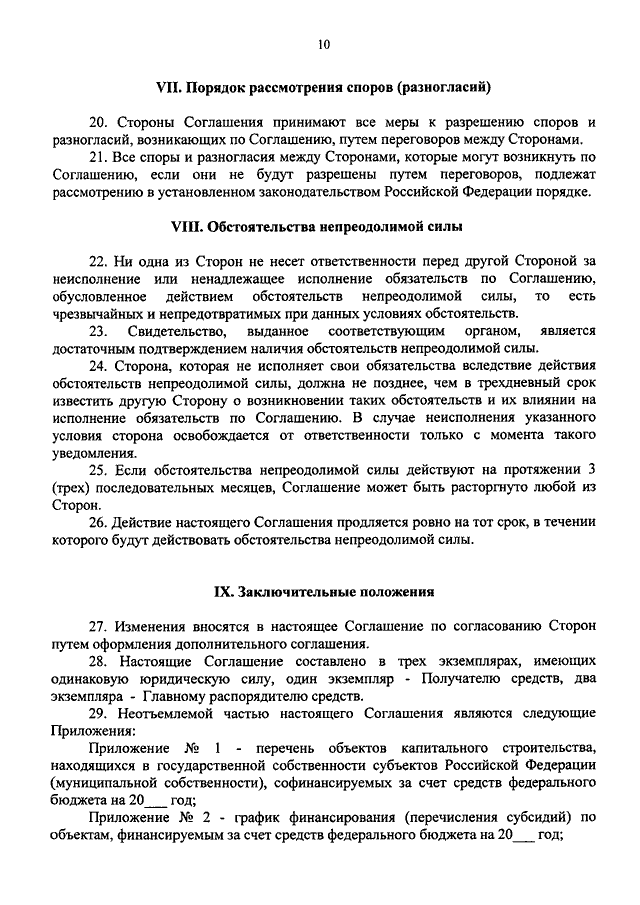 10

VII. Порядок рассмотрения споров (разногласий)

20. Стороны Соглашения принимают все меры к разрешению споров и разногласий, возникающих по Соглашению, путем переговоров между Сторонами.

21. Все споры и разногласия между Сторонами, которые могут возникнуть по Соглашению, если они не будут разрешены путем переговоров, подлежат рассмотрению в установленном законодательством Российской Федерации порядке.

VIII. Обстоятельства непреодолимой силы

22. Ни одна из Сторон не несет ответственности перед другой Стороной за неисполнение или ненадлежащее исполнение обязательств по Соглашению, обусловленное действием обстоятельств непреодолимой силы, то есть чрезвычайных и непредотвратимых при данных условиях обстоятельств.

23. Свидетельство, выданное соответствующим органом, является достаточным подтверждением наличия обстоятельств непреодолимой силы.

24. Сторона, которая не исполняет свои обязательства вследствие действия обстоятельств непреодолимой силы, должна не позднее, чем в трехдневный срок известить другую Сторону о возникновении таких обстоятельств и их влиянии на исполнение обязательств по Соглашению. В случае неисполнения указанного условия сторона освобождается от ответственности только с момента такого уведомления.

25. Если обстоятельства непреодолимой силы действуют на протяжении 3 (трех) последовательных месяцев, Соглашение может быть расторгнуто любой из Сторон.

26. Действие настоящего Соглашения продляется ровно на тот срок, в течении которого будут действовать обстоятельства непреодолимой силы.

IX. Заключительные положения

27. Изменения вносятся в настоящее Соглашение по согласованию Сторон путем оформления дополнительного соглашения.

28. Настоящие Соглашение составлено в трех экземплярах, имеющих одинаковую юридическую силу, один экземпляр - Получателю средств, два экземпляра - Главному распорядителю средств.

29. Неотъемлемой частью настоящего Соглашения являются следующие Приложения:

Приложение № 1 - перечень объектов капитального строительства, находящихся в государственной собственности субъектов Российской Федерации (муниципальной собственности), софинансируемых за счет средств федерального бюджета на 20___ год;

Приложение № 2 - график финансирования (перечисления субсидий) по объектам, финансируемым за счет средств федерального бюджета на 20___ год;